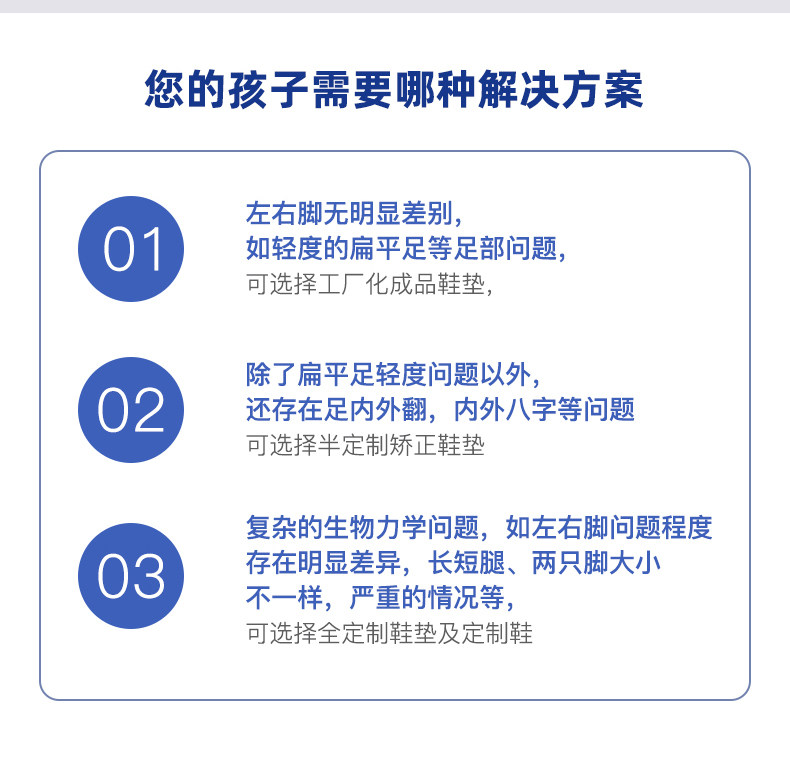 您的孩子需要哪种解决方案

01

左右脚无明显差别,
如轻度的扁平足等足部问题,
可选择工厂化成品鞋垫,

02

除了扁平足轻度问题以外,
还存在足内外翻,内外八字等问题
可选择半定制矫正鞋垫

03

复杂的生物力学问题,如左右脚问题程度
存在明显差异,长短腿、两只脚大小
不一样,严重的情况等,
可选择全定制鞋垫及定制鞋